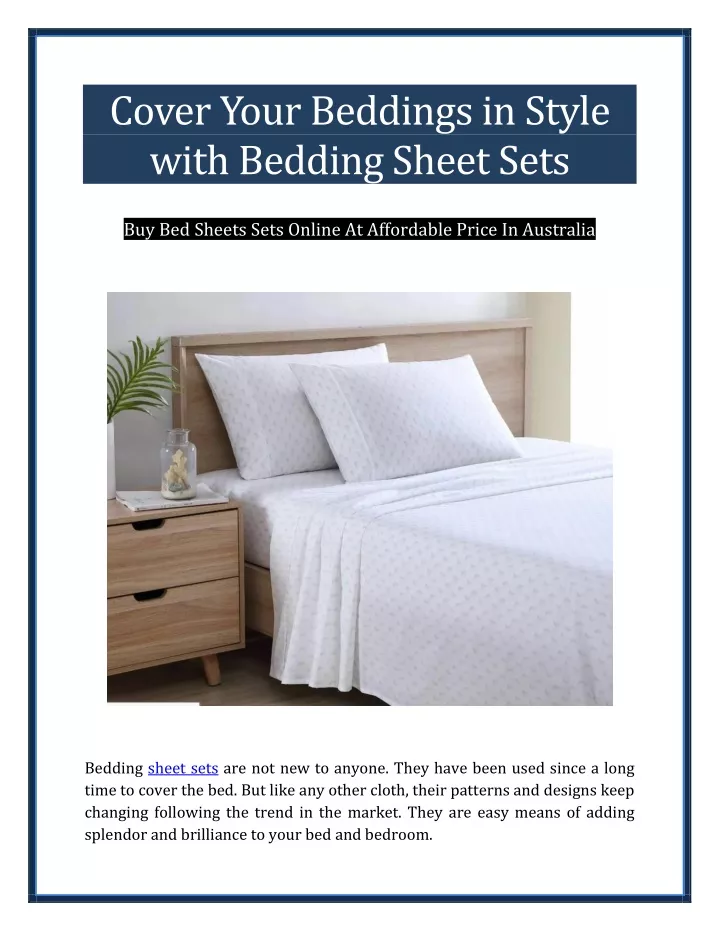 Cover Your Beddings in Style with Bedding Sheet Sets

Buy Bed Sheets Sets Online At Affordable Price In Australia

Bedding sheet sets are not new to anyone. They have been used since a long time to cover the bed. But like any other cloth, their patterns and designs keep changing following the trend in the market. They are easy means of adding splendor and brilliance to your bed and bedroom.